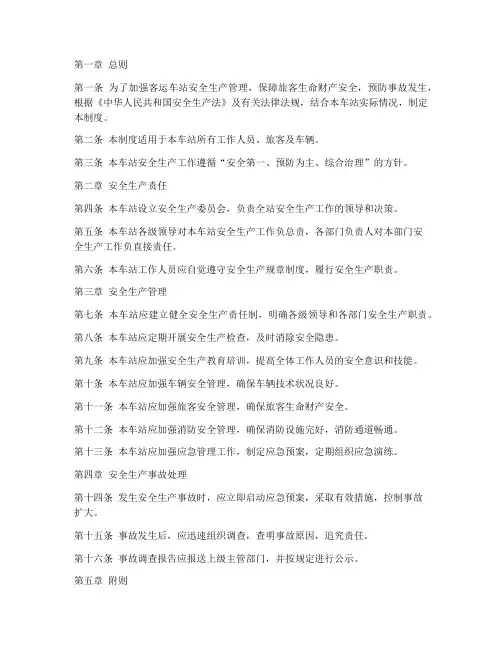 第一章 总则

第一条 为了加强客运车站安全生产管理，保障旅客生命财产安全，预防事故发生，根据《中华人民共和国安全生产法》及有关法律法规，结合本车站实际情况，制定本制度。

第二条 本制度适用于本车站所有工作人员、旅客及车辆。

第三条 本车站安全生产工作遵循“安全第一、预防为主、综合治理”的方针。

第二章 安全生产责任

第四条 本车站设立安全生产委员会，负责全站安全生产工作的领导和决策。

第五条 本车站各级领导对本车站安全生产工作负总责，各部门负责人对本部门安全生产工作负直接责任。

第六条 本车站工作人员应自觉遵守安全生产规章制度，履行安全生产职责。

第三章 安全生产管理

第七条 本车站应建立健全安全生产责任制，明确各级领导和各部门安全生产职责。

第八条 本车站应定期开展安全生产检查，及时消除安全隐患。

第九条 本车站应加强安全生产教育培训，提高全体工作人员的安全意识和技能。

第十条 本车站应加强车辆安全管理，确保车辆技术状况良好。

第十一条 本车站应加强旅客安全管理，确保旅客生命财产安全。

第十二条 本车站应加强消防安全管理，确保消防设施完好，消防通道畅通。

第十三条 本车站应加强应急管理工作，制定应急预案，定期组织应急演练。

第四章 安全生产事故处理

第十四条 发生安全生产事故时，应立即启动应急预案，采取有效措施，控制事故扩大。

第十五条 事故发生后，应迅速组织调查，查明事故原因，追究责任。

第十六条 事故调查报告应报送上级主管部门，并按规定进行公示。

第五章 附则